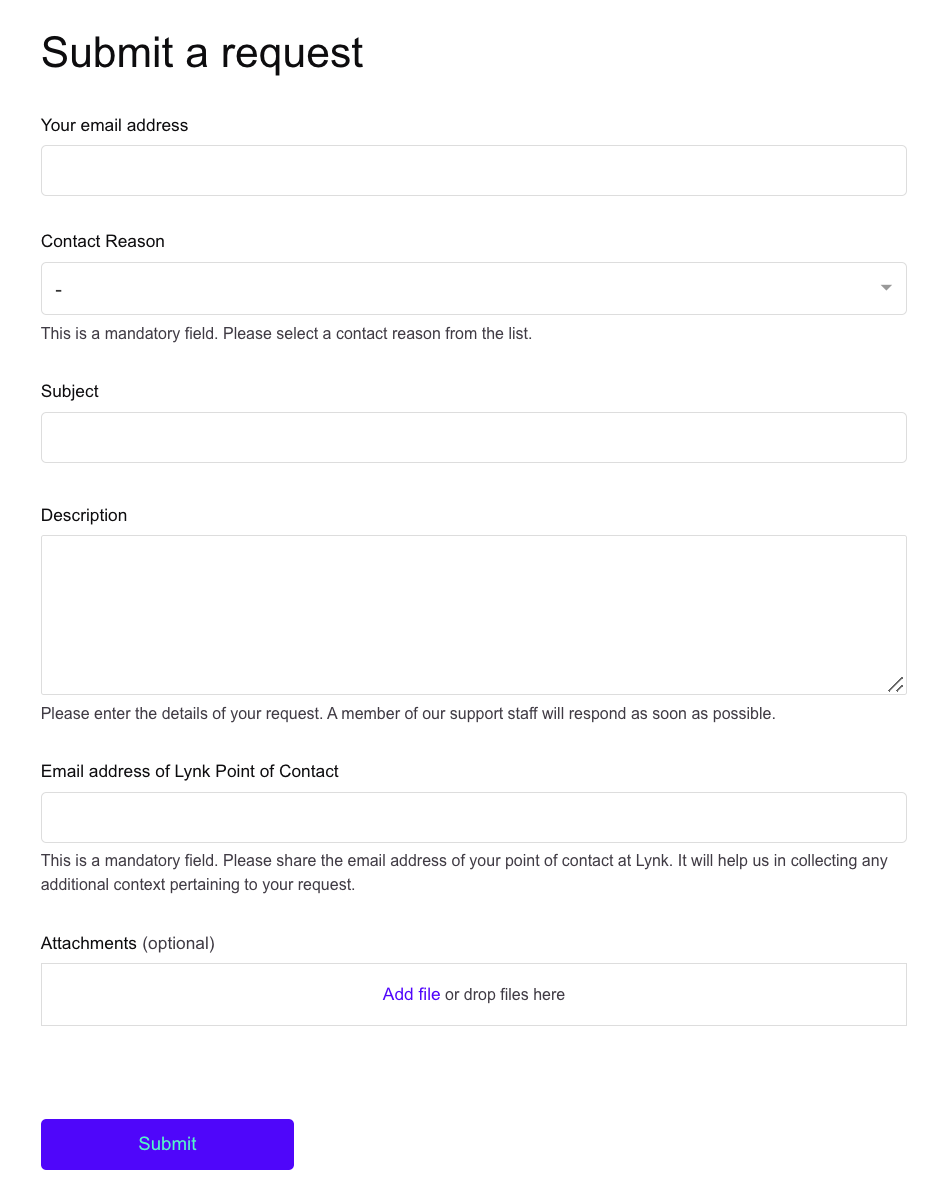 Submit a request

Your email address

Contact Reason

-

This is a mandatory field. Please select a contact reason from the list.

Subject

Description

Please enter the details of your request. A member of our support staff will respond as soon as possible.

Email address of Lynk Point of Contact

This is a mandatory field. Please share the email address of your point of contact at Lynk. It will help us in collecting any additional context pertaining to your request.

Attachments (optional)

Add file or drop files here

Submit